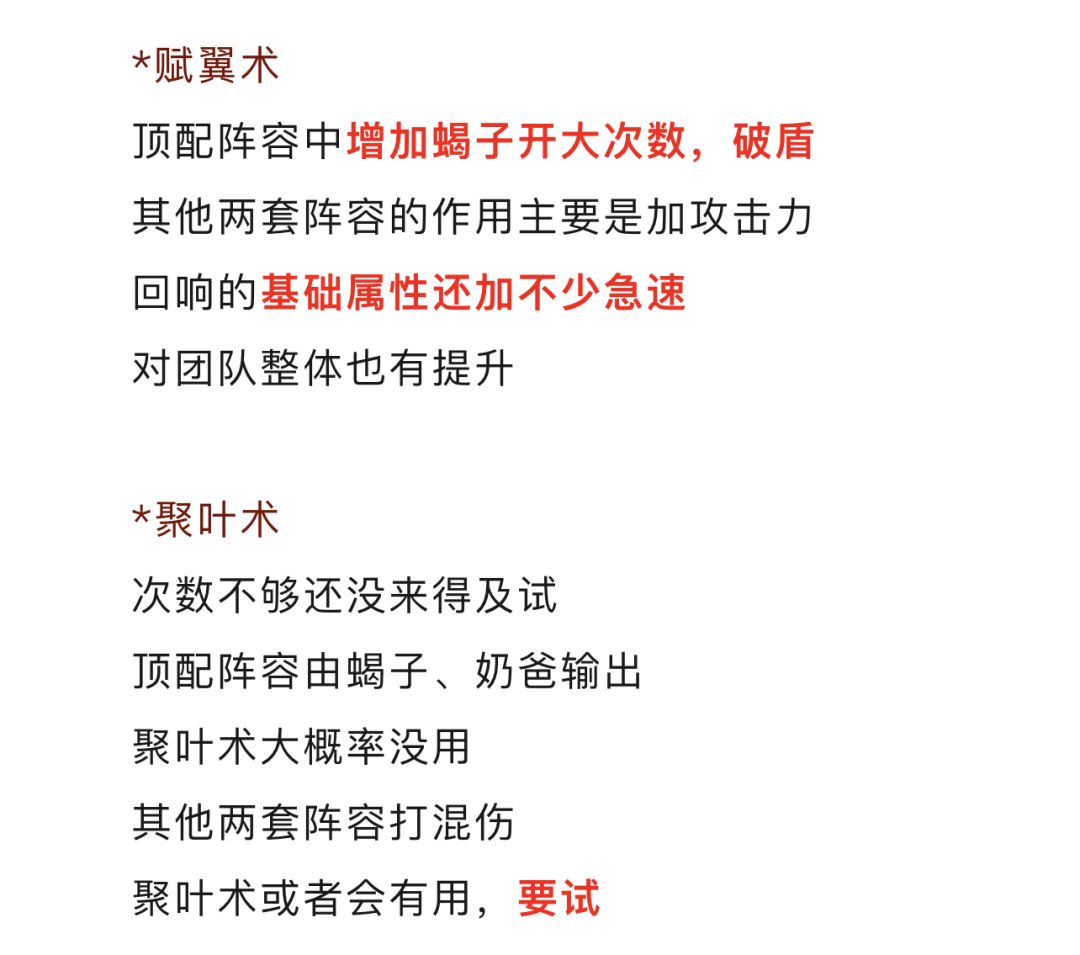 *赋翼术

顶配阵容中增加蝎子开大次数，破盾

其他两套阵容的作用主要是加攻击力

回响的基础属性还加不少急速

对团队整体也有提升

*聚叶术

次数不够还没来得及试

顶配阵容由蝎子、奶爸输出

聚叶术大概率没用

其他两套阵容打混伤

聚叶术或者会有用，要试